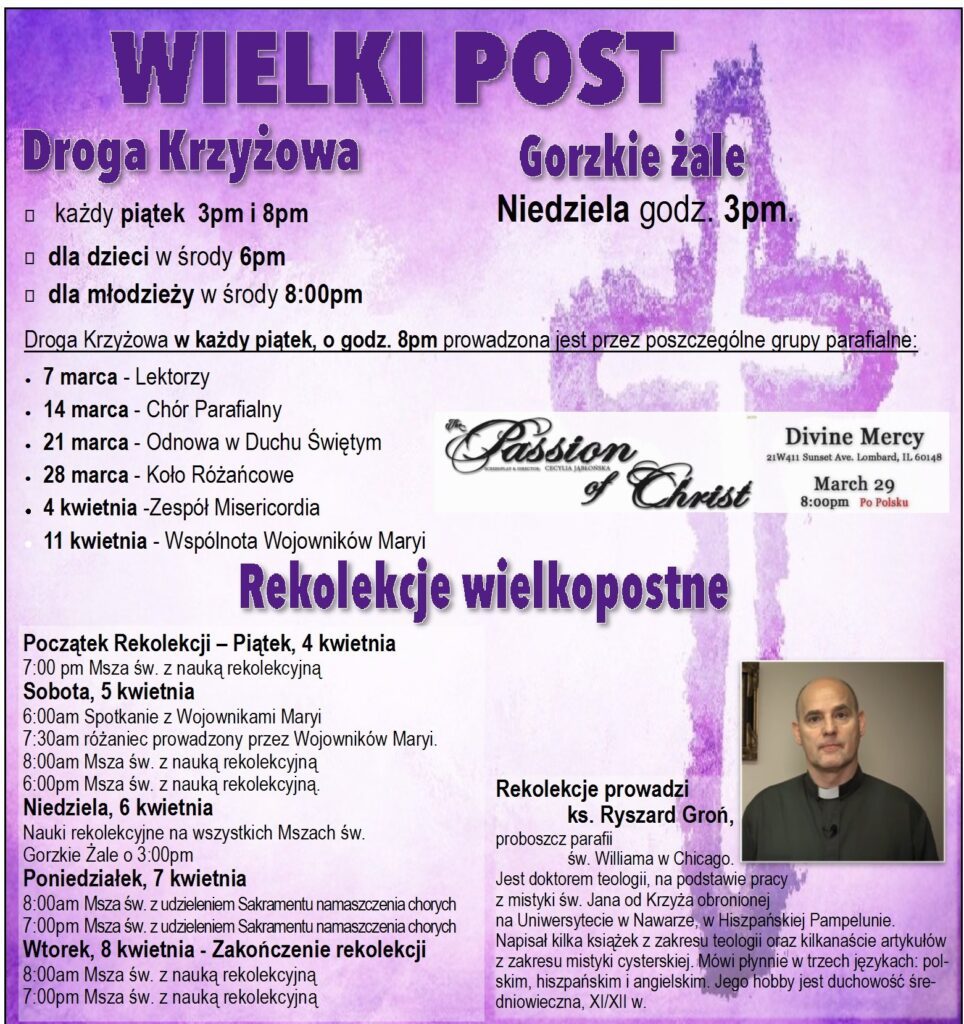 WIELKI POST

Droga Krzyżowa

☐ każdy piątek 3pm i 8pm

☐ dla dzieci w środy 6pm

☐ dla młodzieży w środy 8:00pm

Gorzkie żale

Niedziela godz. 3pm.

Droga Krzyżowa w każdy piątek, o godz. 8pm prowadzona jest przez poszczególne grupy parafialne:

• 7 marca - Lektorzy
• 14 marca - Chór Parafialny
• 21 marca - Odnowa w Duchu Świętym
• 28 marca - Koło Różańcowe
• 4 kwietnia -Zespół Misericordia
• 11 kwietnia - Wspólnota Wojowników Maryi

The Passion of Christ
SCREENPLAY & DIRECTOR: CECYLIA JABŁOŃSKA

Divine Mercy
21W411 Sunset Ave. Lombard, IL 60148
March 29
8:00pm Po Polsku

Rekolekcje wielkopostne

Początek Rekolekcji – Piątek, 4 kwietnia
7:00 pm Msza św. z nauką rekolekcyjną
Sobota, 5 kwietnia
6:00am Spotkanie z Wojownikami Maryi
7:30am różaniec prowadzony przez Wojowników Maryi.
8:00am Msza św. z nauką rekolekcyjną
6:00pm Msza św. z nauką rekolekcyjną.
Niedziela, 6 kwietnia
Nauki rekolekcyjne na wszystkich Mszach św.
Gorzkie Żale o 3:00pm
Poniedziałek, 7 kwietnia
8:00am Msza św. z udzieleniem Sakramentu namaszczenia chorych
7:00pm Msza św. z udzieleniem Sakramentu namaszczenia chorych
Wtorek, 8 kwietnia - Zakończenie rekolekcji
8:00am Msza św. z nauką rekolekcyjną
7:00pm Msza św. z nauką rekolekcyjną

Rekolekcje prowadzi
ks. Ryszard Groń,
proboszcz parafii
św. Williama w Chicago.
Jest doktorem teologii, na podstawie pracy z mistyki św. Jana od Krzyża obronionej na Uniwersytecie w Nawarze, w Hiszpańskiej Pampelunie. Napisał kilka książek z zakresu teologii oraz kilkanaście artykułów z zakresu mistyki cysterskiej. Mówi płynnie w trzech językach: polskim, hiszpańskim i angielskim. Jego hobby jest duchowość średniowieczna, XI/XII w.